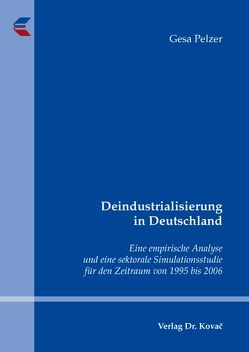 Gesa Pelzer

Deindustrialisierung in Deutschland

Eine empirische Analyse und eine sektorale Simulationsstudie für den Zeitraum von 1995 bis 2006

Verlag Dr. Kovač